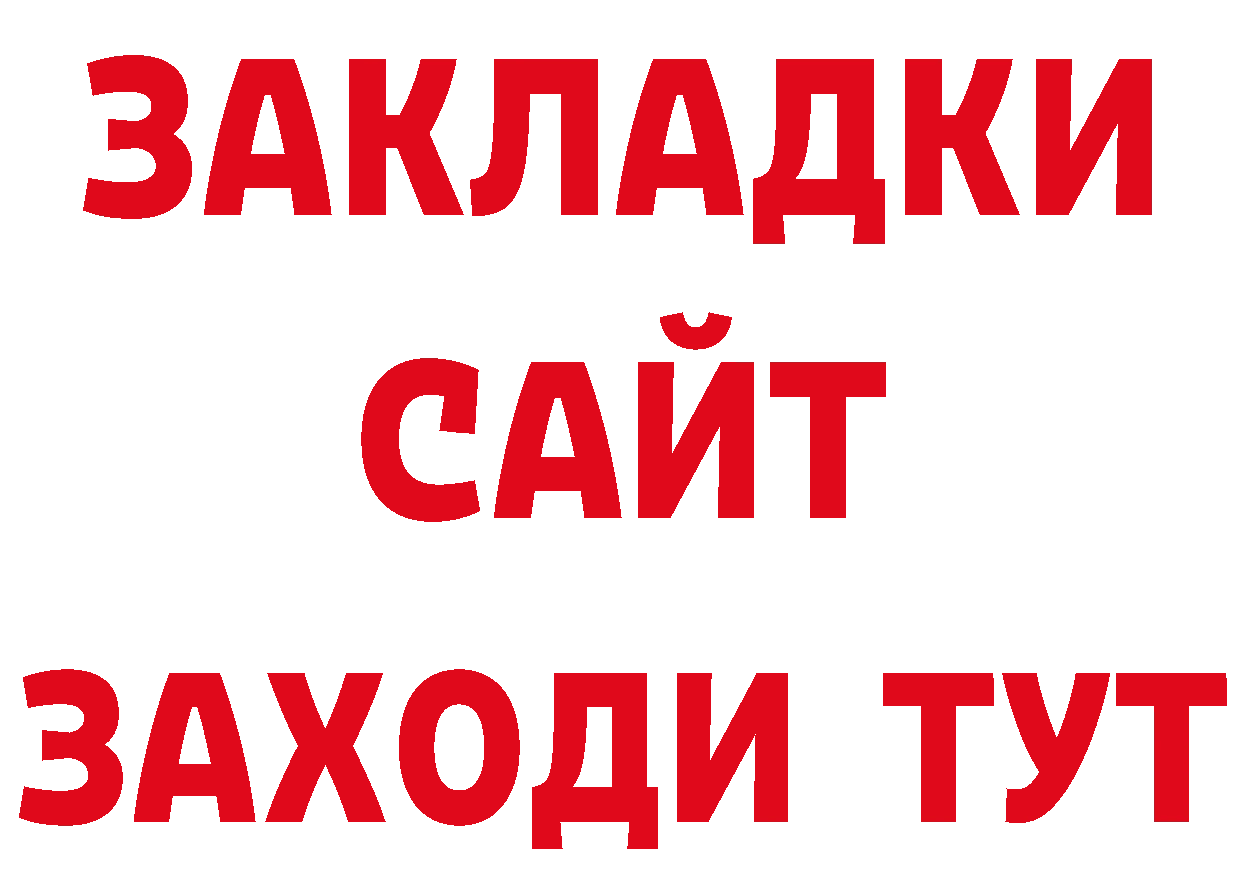 ЗАКЛАДКИ
САЙТ
ЗАХОДИ ТУТ